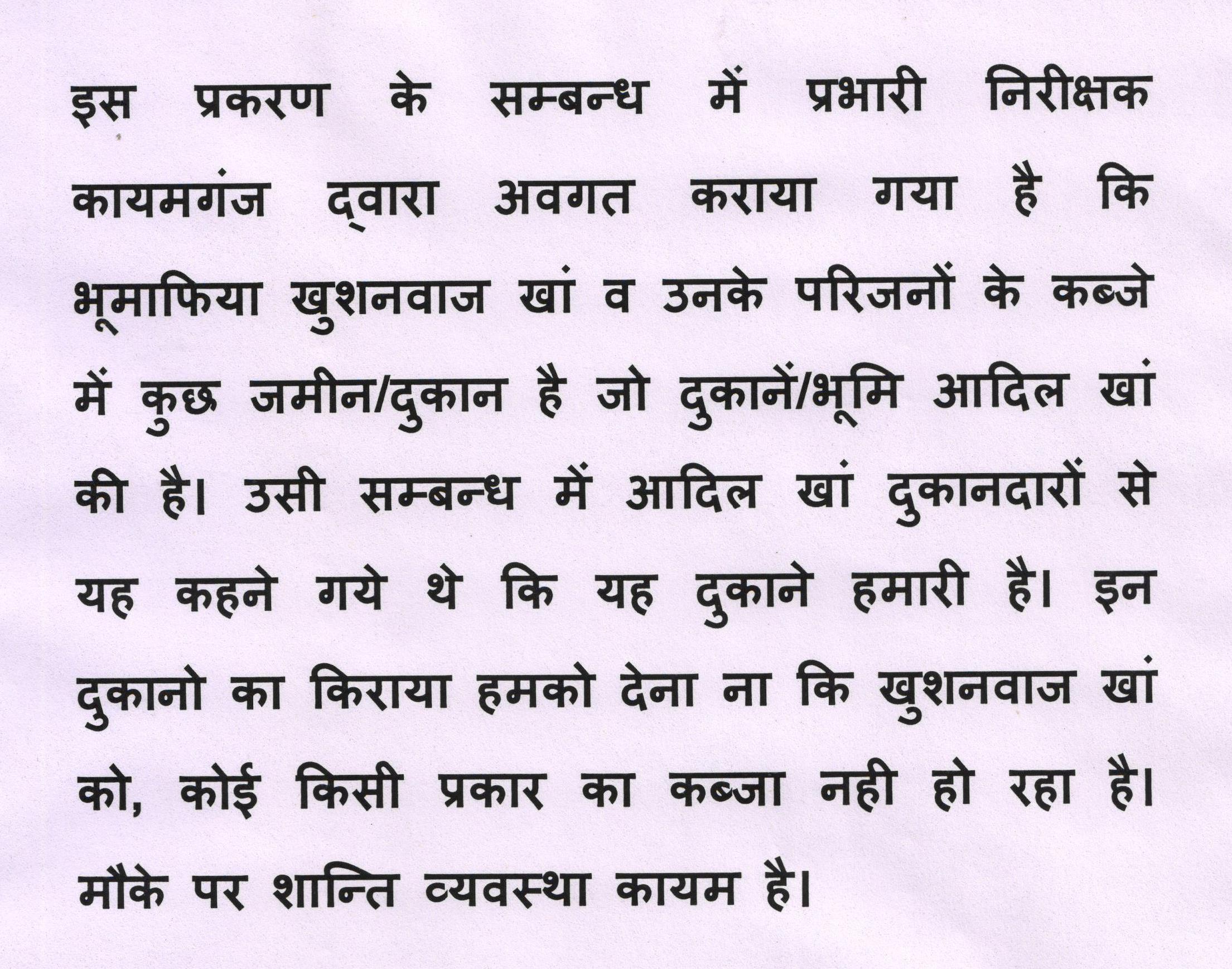 इस प्रकरण के सम्बन्ध में प्रभारी निरीक्षक कायमगंज द्वारा अवगत कराया गया है कि भूमाफिया खुशनवाज खां व उनके परिजनों के कब्जे में कुछ जमीन/दुकान है जो दुकानें/भूमि आदिल खां की है। उसी सम्बन्ध में आदिल खां दुकानदारों से यह कहने गये थे कि यह दुकाने हमारी है। इन दुकानो का किराया हमको देना ना कि खुशनवाज खां को, कोई किसी प्रकार का कब्जा नही हो रहा है। मौके पर शान्ति व्यवस्था कायम है।